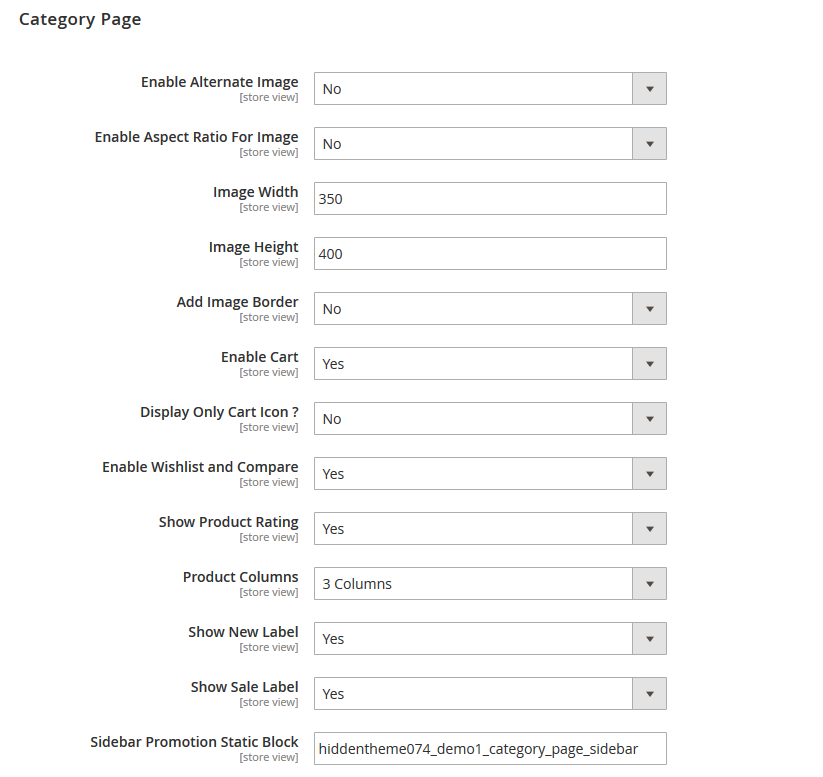 Category Page

Enable Alternate Image
[store view]
No

Enable Aspect Ratio For Image
[store view]
No

Image Width
[store view]
350

Image Height
[store view]
400

Add Image Border
[store view]
No

Enable Cart
[store view]
Yes

Display Only Cart Icon ?
[store view]
No

Enable Wishlist and Compare
[store view]
Yes

Show Product Rating
[store view]
Yes

Product Columns
[store view]
3 Columns

Show New Label
[store view]
Yes

Show Sale Label
[store view]
Yes

Sidebar Promotion Static Block
[store view]
hiddentheme074_demo1_category_page_sidebar